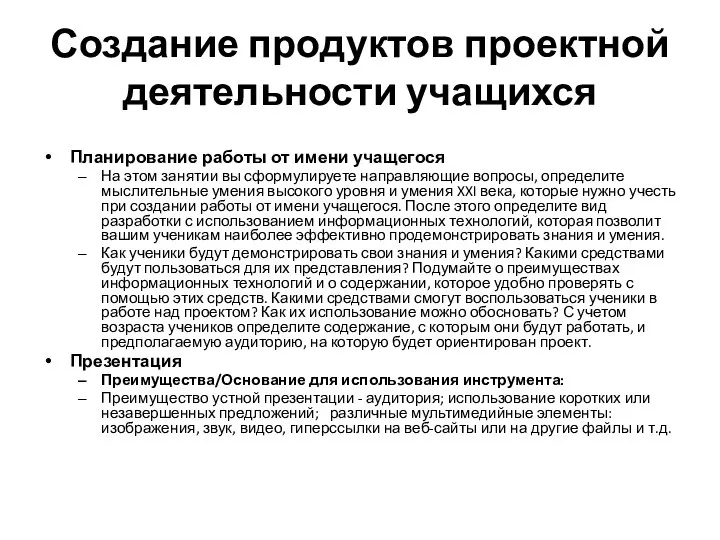 Создание продуктов проектной деятельности учащихся

• Планирование работы от имени учащегося
– На этом занятии вы сформулируете направляющие вопросы, определите мыслительные умения высокого уровня и умения XXI века, которые нужно учесть при создании работы от имени учащегося. После этого определите вид разработки с использованием информационных технологий, которая позволит вашим ученикам наиболее эффективно продемонстрировать знания и умения.
– Как ученики будут демонстрировать свои знания и умения? Какими средствами будут пользоваться для их представления? Подумайте о преимуществах информационных технологий и о содержании, которое удобно проверять с помощью этих средств. Какими средствами смогут воспользоваться ученики в работе над проектом? Как их использование можно обосновать? С учетом возраста учеников определите содержание, с которым они будут работать, и предполагаемую аудиторию, на которую будет ориентирован проект.
• Презентация
– Преимущества/Основание для использования инструмента:
– Преимущество устной презентации - аудитория; использование коротких или незавершенных предложений; различные мультимедийные элементы: изображения, звук, видео, гиперссылки на веб-сайты или на другие файлы и т.д.